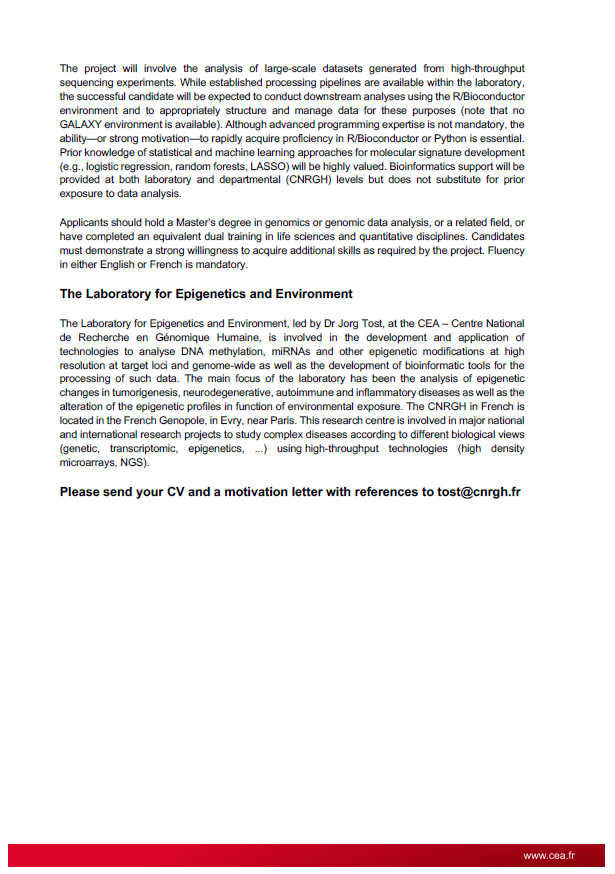 The project will involve the analysis of large-scale datasets generated from high-throughput sequencing experiments. While established processing pipelines are available within the laboratory, the successful candidate will be expected to conduct downstream analyses using the R/Bioconductor environment and to appropriately structure and manage data for these purposes (note that no GALAXY environment is available). Although advanced programming expertise is not mandatory, the ability—or strong motivation—to rapidly acquire proficiency in R/Bioconductor or Python is essential. Prior knowledge of statistical and machine learning approaches for molecular signature development (e.g., logistic regression, random forests, LASSO) will be highly valued. Bioinformatics support will be provided at both laboratory and departmental (CNRGH) levels but does not substitute for prior exposure to data analysis.

Applicants should hold a Master's degree in genomics or genomic data analysis, or a related field, or have completed an equivalent dual training in life sciences and quantitative disciplines. Candidates must demonstrate a strong willingness to acquire additional skills as required by the project. Fluency in either English or French is mandatory.

The Laboratory for Epigenetics and Environment

The Laboratory for Epigenetics and Environment, led by Dr Jorg Tost, at the CEA – Centre National de Recherche en Génomique Humaine, is involved in the development and application of technologies to analyse DNA methylation, miRNAs and other epigenetic modifications at high resolution at target loci and genome-wide as well as the development of bioinformatic tools for the processing of such data. The main focus of the laboratory has been the analysis of epigenetic changes in tumorigenesis, neurodegenerative, autoimmune and inflammatory diseases as well as the alteration of the epigenetic profiles in function of environmental exposure. The CNRGH in French is located in the French Genopole, in Evry, near Paris. This research centre is involved in major national and international research projects to study complex diseases according to different biological views (genetic, transcriptomic, epigenetics, ...) using high-throughput technologies (high density microarrays, NGS).

Please send your CV and a motivation letter with references to tost@cnrgh.fr

www.cea.fr